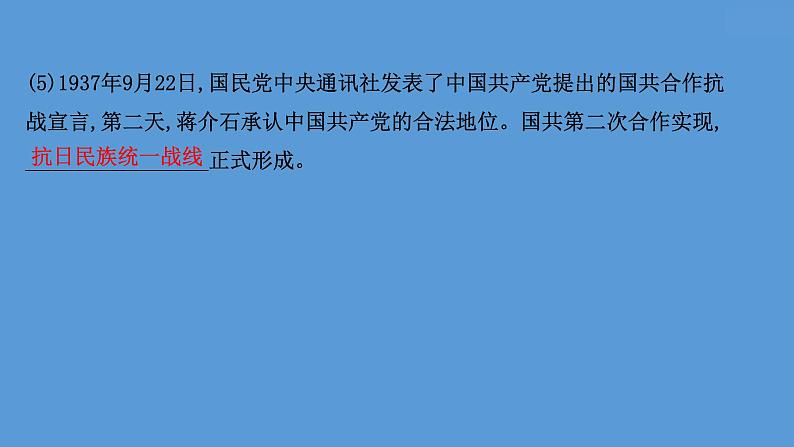 (5)1937年9月22日,国民党中央通讯社发表了中国共产党提出的国共合作抗战宣言,第二天,蒋介石承认中国共产党的合法地位。国共第二次合作实现,抗日民族统一战线正式形成。